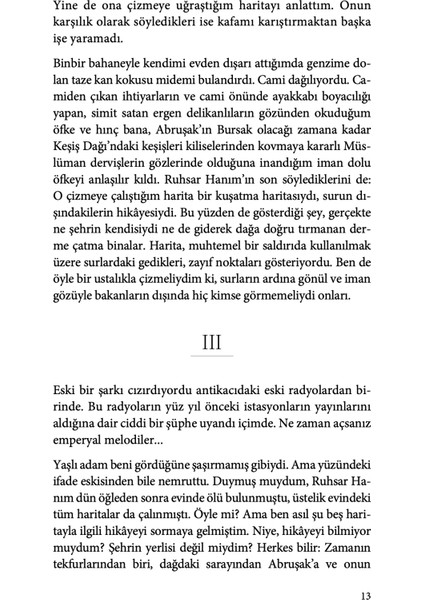 Yine de ona çizmeye uğraştığım haritayı anlattım. Onun karşılık olarak söyledikleri ise kafamı karıştırmaktan başka işe yaramadı.

Binbir bahaneyle kendimi evden dışarı attığımda genzime dolan taze kan kokusu midemi bulandırdı. Cami dağılıyordu. Camiden çıkan ihtiyarların ve cami önünde ayakkabı boyacılığı yapan, simit satan ergen delikanlıların gözünden okuduğum öfke ve hınç bana, Abruşak'ın Bursak olacağı zamana kadar Keşiş Dağı'ndaki keşişleri kiliselerinden kovmaya kararlı Müslüman dervişlerin gözlerinde olduğuna inandığım iman dolu öfkeyi anlaşılır kıldı. Ruhsar Hanım'ın son söylediklerini de: O çizmeye çalıştığım harita bir kuşatma haritasıydı, surun dışındakilerin hikâyesiydi. Bu yüzden de gösterdiği şey, gerçekte ne şehrin kendisiydi ne de giderek dağa doğru tırmanan derme çatma binalar. Harita, muhtemel bir saldırıda kullanılmak üzere surlardaki gedikleri, zayıf noktaları gösteriyordu. Ben de öyle bir ustalıkla çizmeliydim ki, surların ardına gönül ve iman gözüyle bakanların dışında hiç kimse görmemeliydi onları.

III

Eski bir şarkı cızırdıyordu antikacıdaki eski radyolardan birinde. Bu radyoların yüz yıl önceki istasyonların yayınlarını aldığına dair ciddi bir şüphe uyandı içimde. Ne zaman açsanız emperyal melodiler...

Yaşlı adam beni gördüğüne şaşırmamış gibiydi. Ama yüzündeki ifade eskisinden bile nemruttu. Duymuş muydum, Ruhsar Hanım dün öğleden sonra evinde ölü bulunmuştu, üstelik evindeki tüm haritalar da çalınmıştı. Öyle mi? Ama ben asıl şu beş haritayla ilgili hikâyeyi sormaya gelmiştim. Niye, hikâyeyi bilmiyor muydum? Şehrin yerlisi değil miydim? Herkes bilir: Zamanın tekfurlarından biri, dağdaki sarayından Abruşak'a ve onun

13